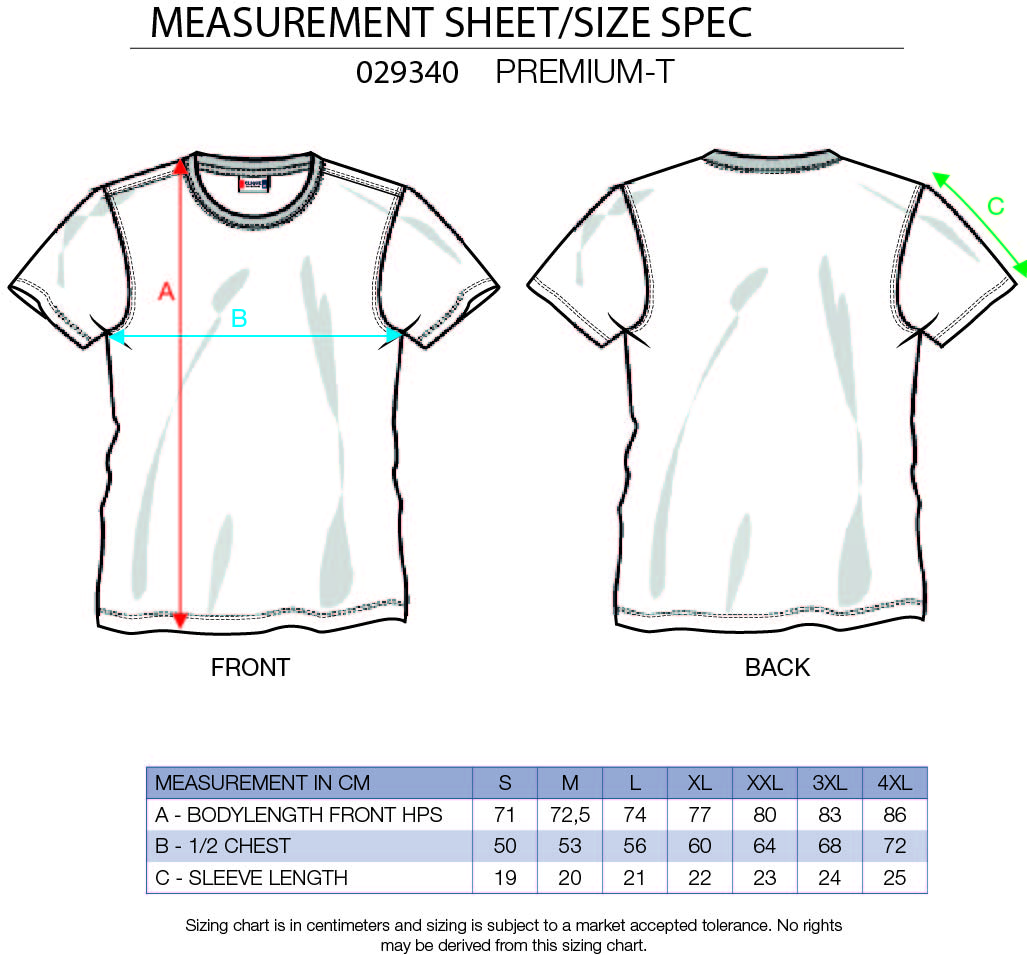 MEASUREMENT SHEET/SIZE SPEC

029340 PREMIUM-T

A

B

C

FRONT

BACK

| MEASUREMENT IN CM | S | M | L | XL | XXL | 3XL | 4XL |
|---|---|---|---|---|---|---|---|
| A - BODYLENGTH FRONT HPS | 71 | 72,5 | 74 | 77 | 80 | 83 | 86 |
| B - 1/2 CHEST | 50 | 53 | 56 | 60 | 64 | 68 | 72 |
| C - SLEEVE LENGTH | 19 | 20 | 21 | 22 | 23 | 24 | 25 |

Sizing chart is in centimeters and sizing is subject to a market accepted tolerance. No rights may be derived from this sizing chart.